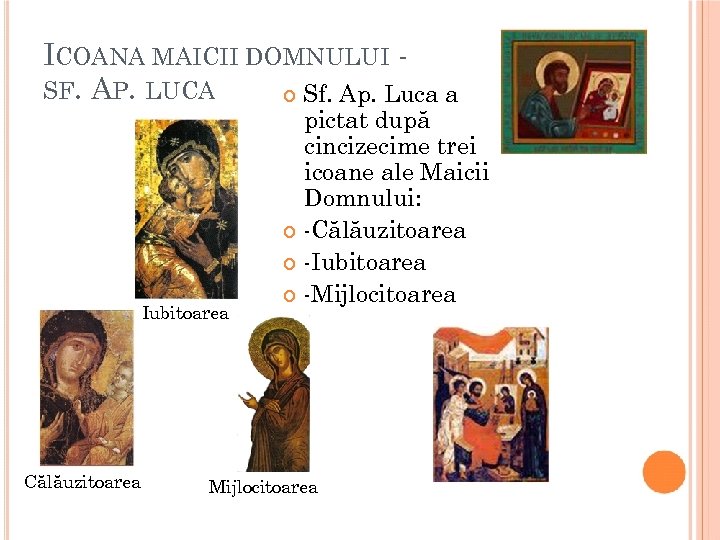 ICOANA MAICII DOMNULUI - SF. AP. LUCA

Sf. Ap. Luca a pictat după cincizecime trei icoane ale Maicii Domnului:
-Călăuzitoarea
-Iubitoarea
-Mijlocitoarea

Iubitoarea

Călăuzitoarea

Mijlocitoarea